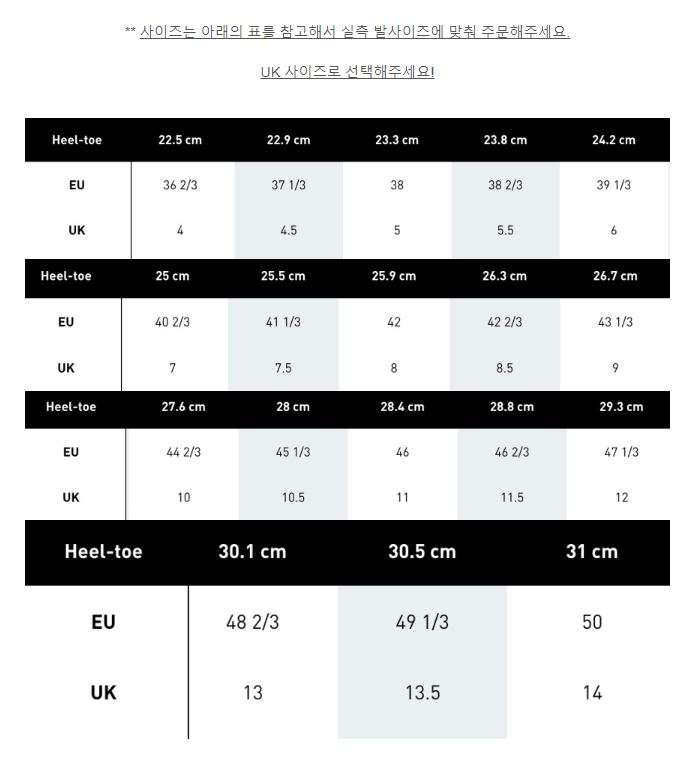 ** 사이즈는 아래의 표를 참고해서 실측 발사이즈에 맞춰 주문해주세요.

UK 사이즈로 선택해주세요!

| Heel-toe | 22.5 cm | 22.9 cm | 23.3 cm | 23.8 cm | 24.2 cm |
|---|---|---|---|---|---|
| EU | 36 2/3 | 37 1/3 | 38 | 38 2/3 | 39 1/3 |
| UK | 4 | 4.5 | 5 | 5.5 | 6 |

| Heel-toe | 25 cm | 25.5 cm | 25.9 cm | 26.3 cm | 26.7 cm |
|---|---|---|---|---|---|
| EU | 40 2/3 | 41 1/3 | 42 | 42 2/3 | 43 1/3 |
| UK | 7 | 7.5 | 8 | 8.5 | 9 |

| Heel-toe | 27.6 cm | 28 cm | 28.4 cm | 28.8 cm | 29.3 cm |
|---|---|---|---|---|---|
| EU | 44 2/3 | 45 1/3 | 46 | 46 2/3 | 47 1/3 |
| UK | 10 | 10.5 | 11 | 11.5 | 12 |

| Heel-toe | 30.1 cm | 30.5 cm | 31 cm |
|---|---|---|---|
| EU | 48 2/3 | 49 1/3 | 50 |
| UK | 13 | 13.5 | 14 |